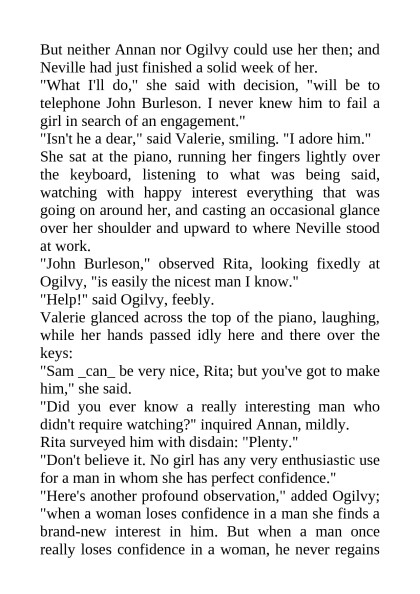 But neither Annan nor Ogilvy could use her then; and Neville had just finished a solid week of her.
"What I'll do," she said with decision, "will be to telephone John Burleson. I never knew him to fail a girl in search of an engagement."
"Isn't he a dear," said Valerie, smiling. "I adore him."
She sat at the piano, running her fingers lightly over the keyboard, listening to what was being said, watching with happy interest everything that was going on around her, and casting an occasional glance over her shoulder and upward to where Neville stood at work.
"John Burleson," observed Rita, looking fixedly at Ogilvy, "is easily the nicest man I know."
"Help!" said Ogilvy, feebly.
Valerie glanced across the top of the piano, laughing, while her hands passed idly here and there over the keys:
"Sam _can_ be very nice, Rita; but you've got to make him," she said.
"Did you ever know a really interesting man who didn't require watching?" inquired Annan, mildly.
Rita surveyed him with disdain: "Plenty."
"Don't believe it. No girl has any very enthusiastic use for a man in whom she has perfect confidence."
"Here's another profound observation," added Ogilvy; "when a woman loses confidence in a man she finds a brand-new interest in him. But when a man once really loses confidence in a woman, he never regains